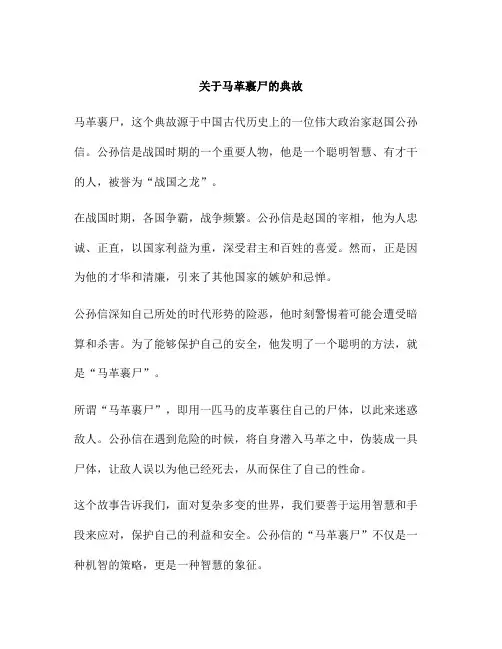 关于马革裹尸的典故

马革裹尸，这个典故源于中国古代历史上的一位伟大政治家赵国公孙信。公孙信是战国时期的一个重要人物，他是一个聪明智慧、有才干的人，被誉为“战国之龙”。

在战国时期，各国争霸，战争频繁。公孙信是赵国的宰相，他为人忠诚、正直，以国家利益为重，深受君主和百姓的喜爱。然而，正是因为他的才华和清廉，引来了其他国家的嫉妒和忌惮。

公孙信深知自己所处的时代形势的险恶，他时刻警惕着可能会遭受暗算和杀害。为了能够保护自己的安全，他发明了一个聪明的方法，就是“马革裹尸”。

所谓“马革裹尸”，即用一匹马的皮革裹住自己的尸体，以此来迷惑敌人。公孙信在遇到危险的时候，将自身潜入马革之中，伪装成一具尸体，让敌人误以为他已经死去，从而保住了自己的性命。

这个故事告诉我们，面对复杂多变的世界，我们要善于运用智慧和手段来应对，保护自己的利益和安全。公孙信的“马革裹尸”不仅是一种机智的策略，更是一种智慧的象征。